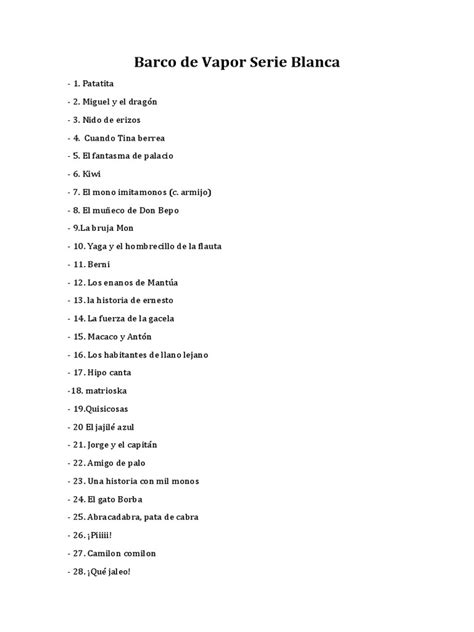 Barco de Vapor Serie Blanca

- 1. Patatita

- 2. Miguel y el dragón

- 3. Nido de erizos

- 4. Cuando Tina berrea

- 5. El fantasma de palacio

- 6. Kiwi

- 7. El mono imitamonos (c. armijo)

- 8. El muñeco de Don Bepo

- 9.La bruja Mon

- 10. Yaga y el hombrecillo de la flauta

- 11. Berni

- 12. Los enanos de Mantúa

- 13. la historia de ernesto

- 14. La fuerza de la gacela

- 15. Macaco y Antón

- 16. Los habitantes de llano lejano

- 17. Hipo canta

-18. matrioska

- 19.Quisicosas

- 20 El jajilé azul

- 21. Jorge y el capitán

- 22. Amigo de palo

- 23. Una historia con mil monos

- 24. El gato Borba

- 25. Abracadabra, pata de cabra

- 26. ¡Piiiii!

- 27. Camilon comilon

- 28. ¡Qué jaleo!